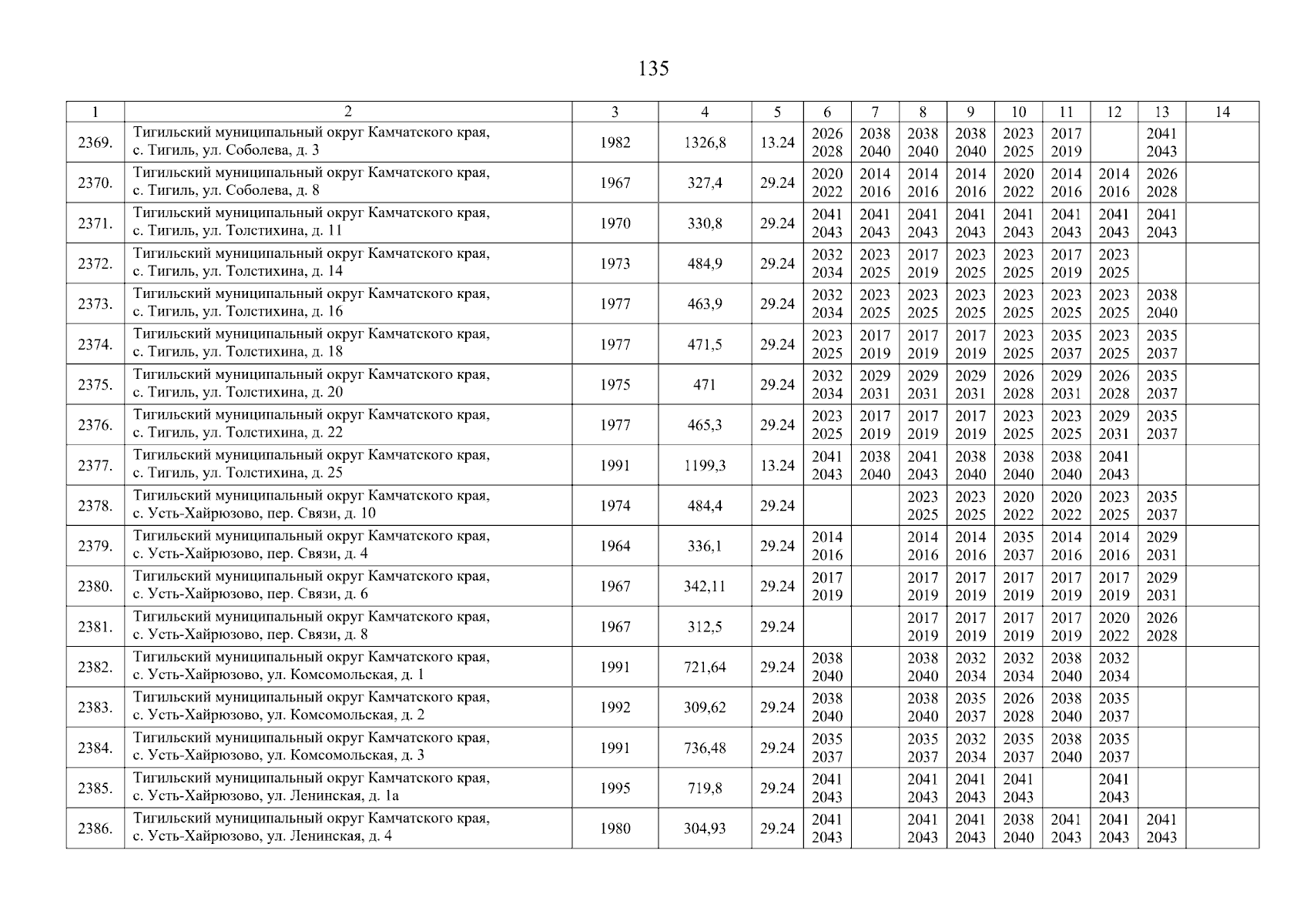 135

| 1 | 2 | 3 | 4 | 5 | 6 | 7 | 8 | 9 | 10 | 11 | 12 | 13 | 14 |
|---|---|---|---|---|---|---|---|---|---|---|---|---|---|
| 2369. | Тигильский муниципальный округ Камчатского края, с. Тигиль, ул. Соболева, д. 3 | 1982 | 1326,8 | 13.24 | 2026 2028 | 2038 2040 | 2038 2040 | 2038 2040 | 2023 2025 | 2017 2019 | | 2041 2043 | |
| 2370. | Тигильский муниципальный округ Камчатского края, с. Тигиль, ул. Соболева, д. 8 | 1967 | 327,4 | 29.24 | 2020 2022 | 2014 2016 | 2014 2016 | 2014 2016 | 2020 2022 | 2014 2016 | 2014 2016 | 2026 2028 | |
| 2371. | Тигильский муниципальный округ Камчатского края, с. Тигиль, ул. Толстихина, д. 11 | 1970 | 330,8 | 29.24 | 2041 2043 | 2041 2043 | 2041 2043 | 2041 2043 | 2041 2043 | 2041 2043 | 2041 2043 | 2041 2043 | |
| 2372. | Тигильский муниципальный округ Камчатского края, с. Тигиль, ул. Толстихина, д. 14 | 1973 | 484,9 | 29.24 | 2032 2034 | 2023 2025 | 2017 2019 | 2023 2025 | 2023 2025 | 2017 2019 | 2023 2025 | | |
| 2373. | Тигильский муниципальный округ Камчатского края, с. Тигиль, ул. Толстихина, д. 16 | 1977 | 463,9 | 29.24 | 2032 2034 | 2023 2025 | 2023 2025 | 2023 2025 | 2023 2025 | 2023 2025 | 2023 2025 | 2038 2040 | |
| 2374. | Тигильский муниципальный округ Камчатского края, с. Тигиль, ул. Толстихина, д. 18 | 1977 | 471,5 | 29.24 | 2023 2025 | 2017 2019 | 2017 2019 | 2017 2019 | 2023 2025 | 2035 2037 | 2023 2025 | 2035 2037 | |
| 2375. | Тигильский муниципальный округ Камчатского края, с. Тигиль, ул. Толстихина, д. 20 | 1975 | 471 | 29.24 | 2032 2034 | 2029 2031 | 2029 2031 | 2029 2031 | 2026 2028 | 2029 2031 | 2026 2028 | 2035 2037 | |
| 2376. | Тигильский муниципальный округ Камчатского края, с. Тигиль, ул. Толстихина, д. 22 | 1977 | 465,3 | 29.24 | 2023 2025 | 2017 2019 | 2017 2019 | 2017 2019 | 2023 2025 | 2023 2025 | 2029 2031 | 2035 2037 | |
| 2377. | Тигильский муниципальный округ Камчатского края, с. Тигиль, ул. Толстихина, д. 25 | 1991 | 1199,3 | 13.24 | 2041 2043 | 2038 2040 | 2041 2043 | 2038 2040 | 2038 2040 | 2038 2040 | 2041 2043 | | |
| 2378. | Тигильский муниципальный округ Камчатского края, с. Усть-Хайрюзово, пер. Связи, д. 10 | 1974 | 484,4 | 29.24 | | | 2023 2025 | 2023 2025 | 2020 2022 | 2020 2022 | 2023 2025 | 2035 2037 | |
| 2379. | Тигильский муниципальный округ Камчатского края, с. Усть-Хайрюзово, пер. Связи, д. 4 | 1964 | 336,1 | 29.24 | 2014 2016 | | 2014 2016 | 2014 2016 | 2035 2037 | 2014 2016 | 2014 2016 | 2029 2031 | |
| 2380. | Тигильский муниципальный округ Камчатского края, с. Усть-Хайрюзово, пер. Связи, д. 6 | 1967 | 342,11 | 29.24 | 2017 2019 | | 2017 2019 | 2017 2019 | 2017 2019 | 2017 2019 | 2017 2019 | 2029 2031 | |
| 2381. | Тигильский муниципальный округ Камчатского края, с. Усть-Хайрюзово, пер. Связи, д. 8 | 1967 | 312,5 | 29.24 | | | 2017 2019 | 2017 2019 | 2017 2019 | 2017 2019 | 2020 2022 | 2026 2028 | |
| 2382. | Тигильский муниципальный округ Камчатского края, с. Усть-Хайрюзово, ул. Комсомольская, д. 1 | 1991 | 721,64 | 29.24 | 2038 2040 | | 2038 2040 | 2032 2034 | 2032 2034 | 2038 2040 | 2032 2034 | | |
| 2383. | Тигильский муниципальный округ Камчатского края, с. Усть-Хайрюзово, ул. Комсомольская, д. 2 | 1992 | 309,62 | 29.24 | 2038 2040 | | 2038 2040 | 2035 2037 | 2026 2028 | 2038 2040 | 2035 2037 | | |
| 2384. | Тигильский муниципальный округ Камчатского края, с. Усть-Хайрюзово, ул. Комсомольская, д. 3 | 1991 | 736,48 | 29.24 | 2035 2037 | | 2035 2037 | 2032 2034 | 2035 2037 | 2038 2040 | 2035 2037 | | |
| 2385. | Тигильский муниципальный округ Камчатского края, с. Усть-Хайрюзово, ул. Ленинская, д. 1а | 1995 | 719,8 | 29.24 | 2041 2043 | | 2041 2043 | 2041 2043 | 2041 2043 | | 2041 2043 | | |
| 2386. | Тигильский муниципальный округ Камчатского края, с. Усть-Хайрюзово, ул. Ленинская, д. 4 | 1980 | 304,93 | 29.24 | 2041 2043 | | 2041 2043 | 2041 2043 | 2038 2040 | 2041 2043 | 2041 2043 | 2041 2043 | |